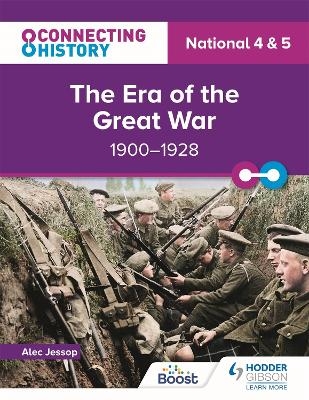 CONNECTING HISTORY

National 4 & 5

The Era of the Great War

1900–1928

Alec Jessop

Boost

HODDER GIBSON
LEARN MORE